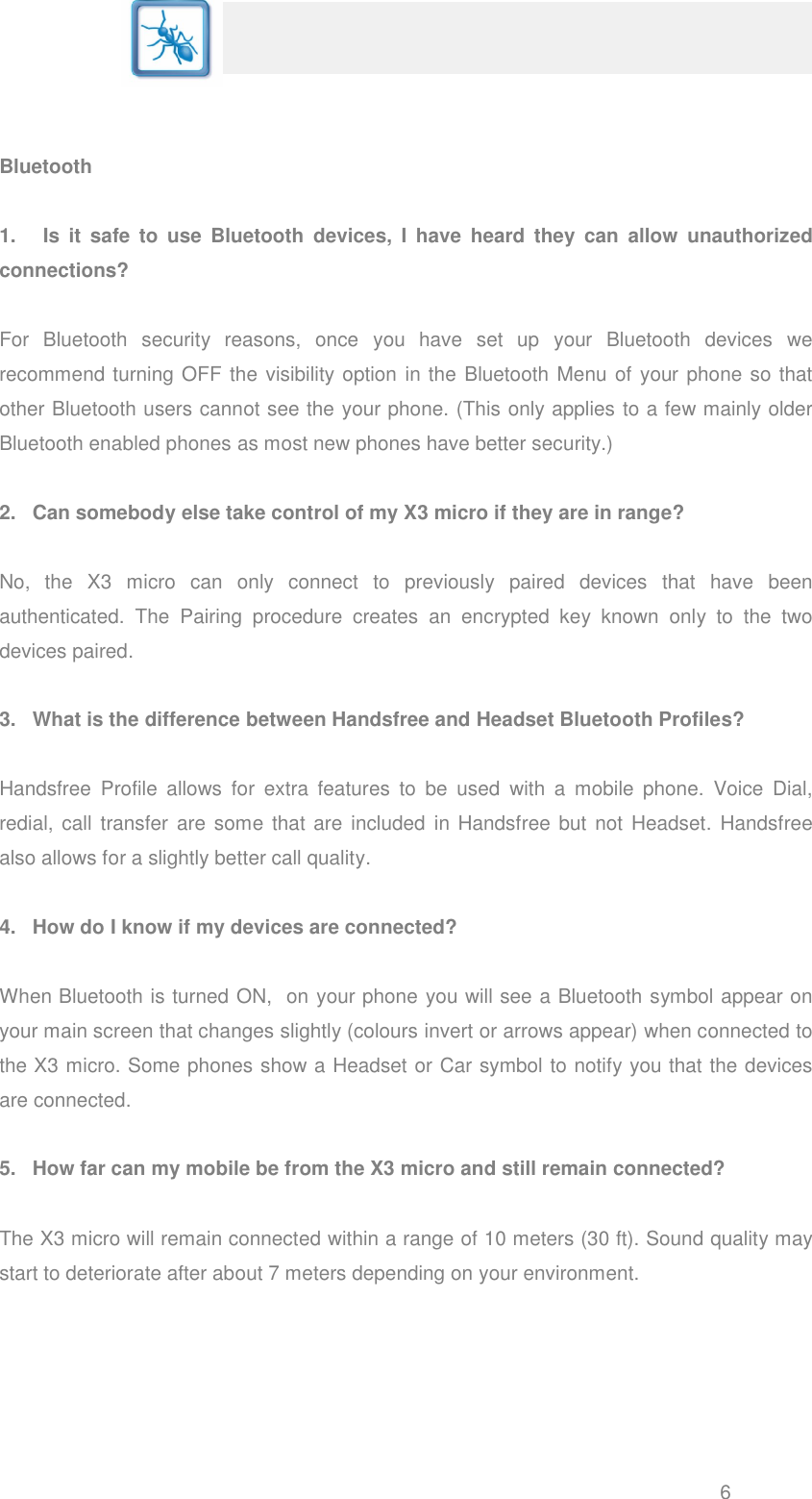 Bluetooth

1. Is it safe to use Bluetooth devices, I have heard they can allow unauthorized connections?

For Bluetooth security reasons, once you have set up your Bluetooth devices we recommend turning OFF the visibility option in the Bluetooth Menu of your phone so that other Bluetooth users cannot see the your phone. (This only applies to a few mainly older Bluetooth enabled phones as most new phones have better security.)

2. Can somebody else take control of my X3 micro if they are in range?

No, the X3 micro can only connect to previously paired devices that have been authenticated. The Pairing procedure creates an encrypted key known only to the two devices paired.

3. What is the difference between Handsfree and Headset Bluetooth Profiles?

Handsfree Profile allows for extra features to be used with a mobile phone. Voice Dial, redial, call transfer are some that are included in Handsfree but not Headset. Handsfree also allows for a slightly better call quality.

4. How do I know if my devices are connected?

When Bluetooth is turned ON, on your phone you will see a Bluetooth symbol appear on your main screen that changes slightly (colours invert or arrows appear) when connected to the X3 micro. Some phones show a Headset or Car symbol to notify you that the devices are connected.

5. How far can my mobile be from the X3 micro and still remain connected?

The X3 micro will remain connected within a range of 10 meters (30 ft). Sound quality may start to deteriorate after about 7 meters depending on your environment.

6